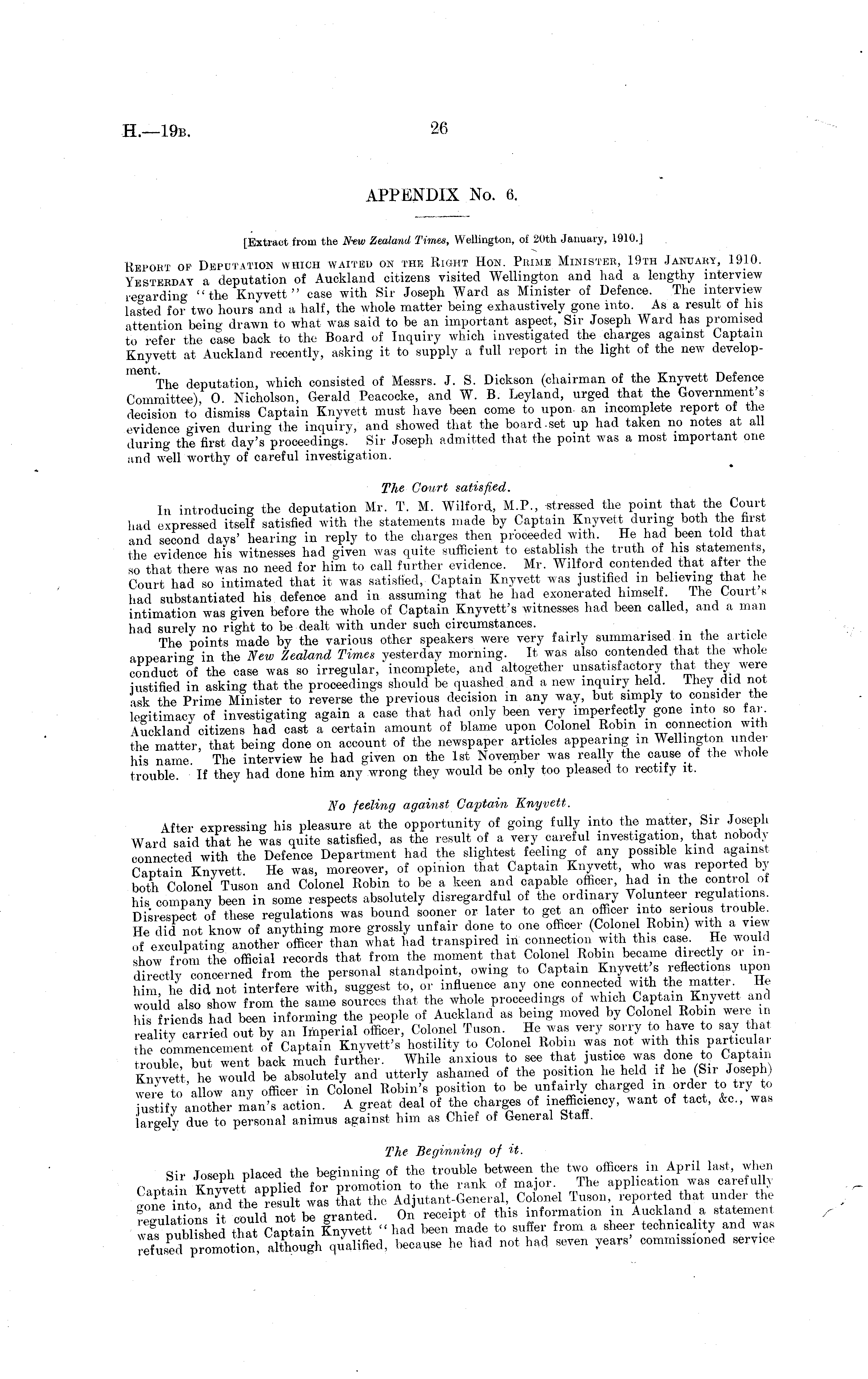 H.—19B. 26

APPENDIX No. 6.

[Extract from the New Zealand Times, Wellington, of 20th January, 1910.]

REPORT OF DEPUTATION WHICH WAITED ON THE RIGHT HON. PRIME MINISTER, 19TH JANUARY, 1910.
YESTERDAY a deputation of Auckland citizens visited Wellington and had a lengthy interview regarding "the Knyvett" case with Sir Joseph Ward as Minister of Defence. The interview lasted for two hours and a half, the whole matter being exhaustively gone into. As a result of his attention being drawn to what was said to be an important aspect, Sir Joseph Ward has promised to refer the case back to the Board of Inquiry which investigated the charges against Captain Knyvett at Auckland recently, asking it to supply a full report in the light of the new development.

The deputation, which consisted of Messrs. J. S. Dickson (chairman of the Knyvett Defence Committee), O. Nicholson, Gerald Peacocke, and W. B. Leyland, urged that the Government's decision to dismiss Captain Knyvett must have been come to upon an incomplete report of the evidence given during the inquiry, and showed that the board set up had taken no notes at all during the first day's proceedings. Sir Joseph admitted that the point was a most important one and well worthy of careful investigation.

The Court satisfied.

In introducing the deputation Mr. T. M. Wilford, M.P., stressed the point that the Court had expressed itself satisfied with the statements made by Captain Knyvett during both the first and second days' hearing in reply to the charges then proceeded with. He had been told that the evidence his witnesses had given was quite sufficient to establish the truth of his statements, so that there was no need for him to call further evidence. Mr. Wilford contended that after the Court had so intimated that it was satisfied, Captain Knyvett was justified in believing that he had substantiated his defence and in assuming that he had exonerated himself. The Court's intimation was given before the whole of Captain Knyvett's witnesses had been called, and a man had surely no right to be dealt with under such circumstances.

The points made by the various other speakers were very fairly summarised in the article appearing in the New Zealand Times yesterday morning. It was also contended that the whole conduct of the case was so irregular, incomplete, and altogether unsatisfactory that they were justified in asking that the proceedings should be quashed and a new inquiry held. They did not ask the Prime Minister to reverse the previous decision in any way, but simply to consider the legitimacy of investigating again a case that had only been very imperfectly gone into so far. Auckland citizens had cast a certain amount of blame upon Colonel Robin in connection with the matter, that being done on account of the newspaper articles appearing in Wellington under his name. The interview he had given on the 1st November was really the cause of the whole trouble. If they had done him any wrong they would be only too pleased to rectify it.

No feeling against Captain Knyvett.

After expressing his pleasure at the opportunity of going fully into the matter, Sir Joseph Ward said that he was quite satisfied, as the result of a very careful investigation, that nobody connected with the Defence Department had the slightest feeling of any possible kind against Captain Knyvett. He was, moreover, of opinion that Captain Knyvett, who was reported by both Colonel Tuson and Colonel Robin to be a keen and capable officer, had in the control of his company been in some respects absolutely disregardful of the ordinary Volunteer regulations. Disrespect of these regulations was bound sooner or later to get an officer into serious trouble. He did not know of anything more grossly unfair done to one officer (Colonel Robin) with a view of exculpating another officer than what had transpired in connection with this case. He would show from the official records that from the moment that Colonel Robin became directly or indirectly concerned from the personal standpoint, owing to Captain Knyvett's reflections upon him, he did not interfere with, suggest to, or influence any one connected with the matter. He would also show from the same sources that the whole proceedings of which Captain Knyvett and his friends had been informing the people of Auckland as being moved by Colonel Robin were in reality carried out by an Imperial officer, Colonel Tuson. He was very sorry to have to say that the commencement of Captain Knyvett's hostility to Colonel Robin was not with this particular trouble, but went back much further. While anxious to see that justice was done to Captain Knyvett, he would be absolutely and utterly ashamed of the position he held if he (Sir Joseph) were to allow any officer in Colonel Robin's position to be unfairly charged in order to try to justify another man's action. A great deal of the charges of inefficiency, want of tact, &c., was largely due to personal animus against him as Chief of General Staff.

The Beginning of it.

Sir Joseph placed the beginning of the trouble between the two officers in April last, when Captain Knyvett applied for promotion to the rank of major. The application was carefully gone into, and the result was that the Adjutant-General, Colonel Tuson, reported that under the regulations it could not be granted. On receipt of this information in Auckland a statement was published that Captain Knyvett "had been made to suffer from a sheer technicality and was refused promotion, although qualified, because he had not had seven years' commissioned service